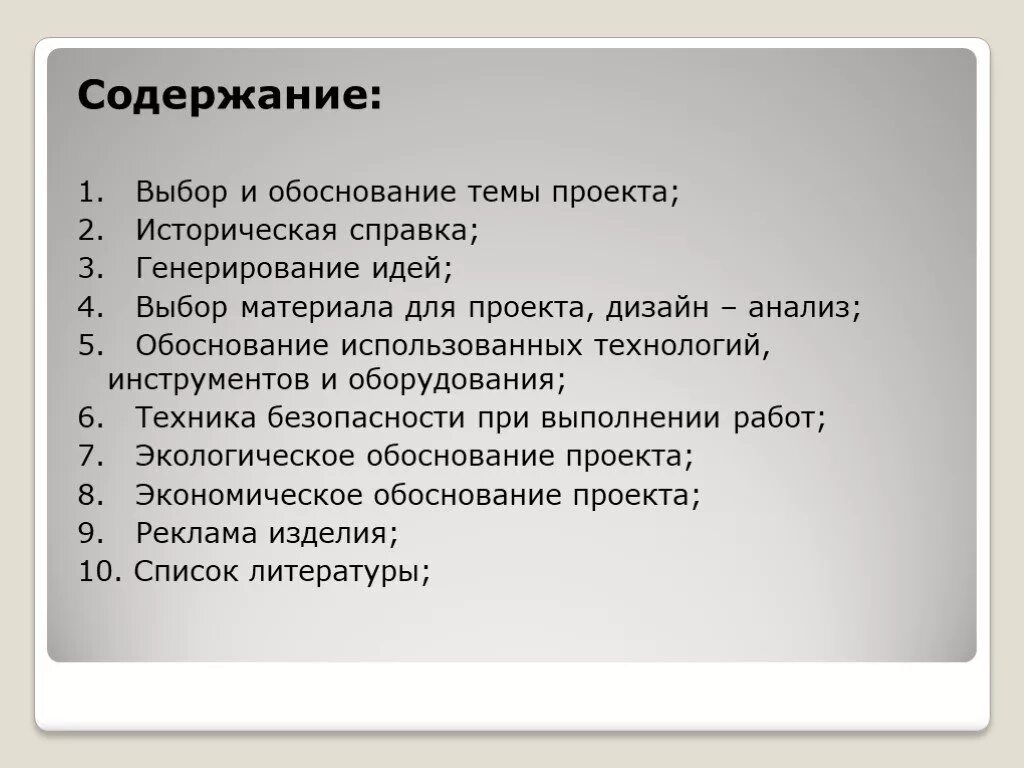 Содержание:

1. Выбор и обоснование темы проекта;
2. Историческая справка;
3. Генерирование идей;
4. Выбор материала для проекта, дизайн – анализ;
5. Обоснование использованных технологий, инструментов и оборудования;
6. Техника безопасности при выполнении работ;
7. Экологическое обоснование проекта;
8. Экономическое обоснование проекта;
9. Реклама изделия;
10. Список литературы;